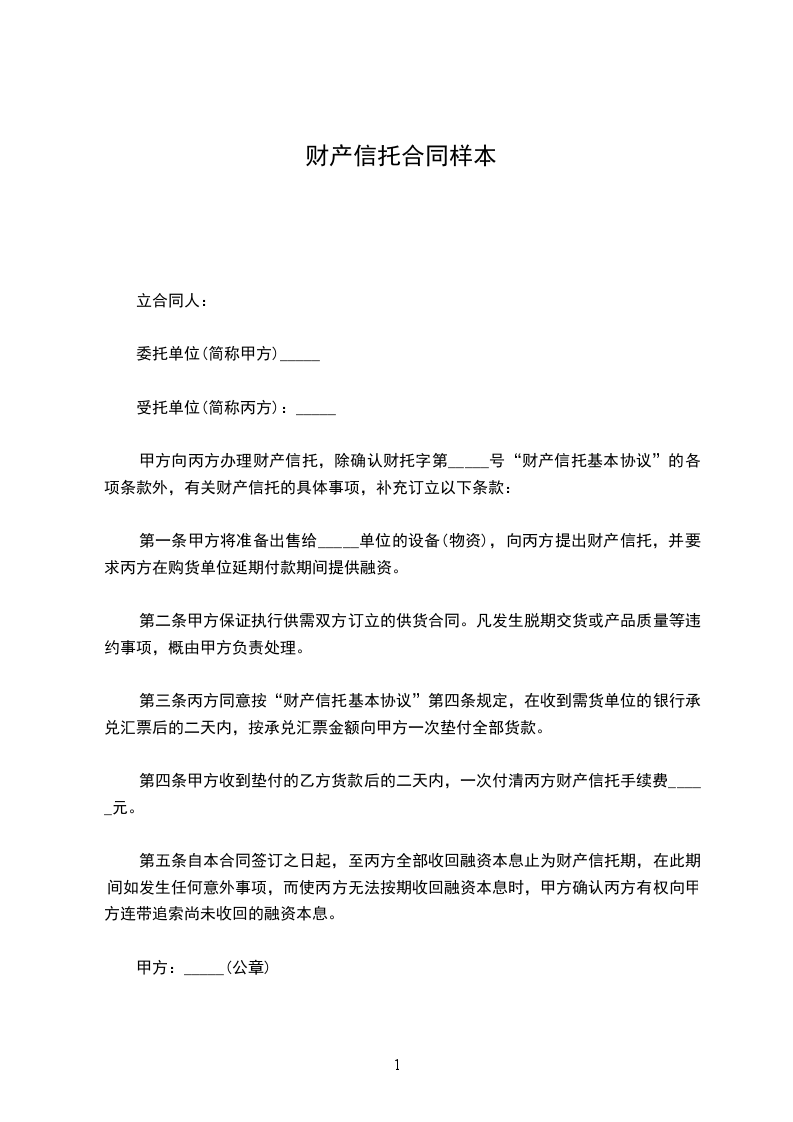 财产信托合同样本

立合同人：

委托单位(简称甲方)_____

受托单位(简称丙方)：_____

甲方向丙方办理财产信托，除确认财托字第_____号“财产信托基本协议”的各项条款外，有关财产信托的具体事项，补充订立以下条款：

第一条甲方将准备出售给_____单位的设备(物资)，向丙方提出财产信托，并要求丙方在购货单位延期付款期间提供融资。

第二条甲方保证执行供需双方订立的供货合同。凡发生脱期交货或产品质量等违约事项，概由甲方负责处理。

第三条丙方同意按“财产信托基本协议”第四条规定，在收到需货单位的银行承兑汇票后的二天内，按承兑汇票金额向甲方一次垫付全部货款。

第四条甲方收到垫付的乙方货款后的二天内，一次付清丙方财产信托手续费_____元。

第五条自本合同签订之日起，至丙方全部收回融资本息止为财产信托期，在此期间如发生任何意外事项，而使丙方无法按期收回融资本息时，甲方确认丙方有权向甲方连带追索尚未收回的融资本息。

甲方：_____(公章)

1